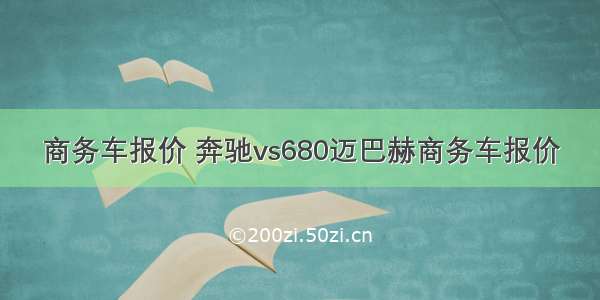 商务车报价 奔驰vs680迈巴赫商务车报价

©200zi.50zi.cn